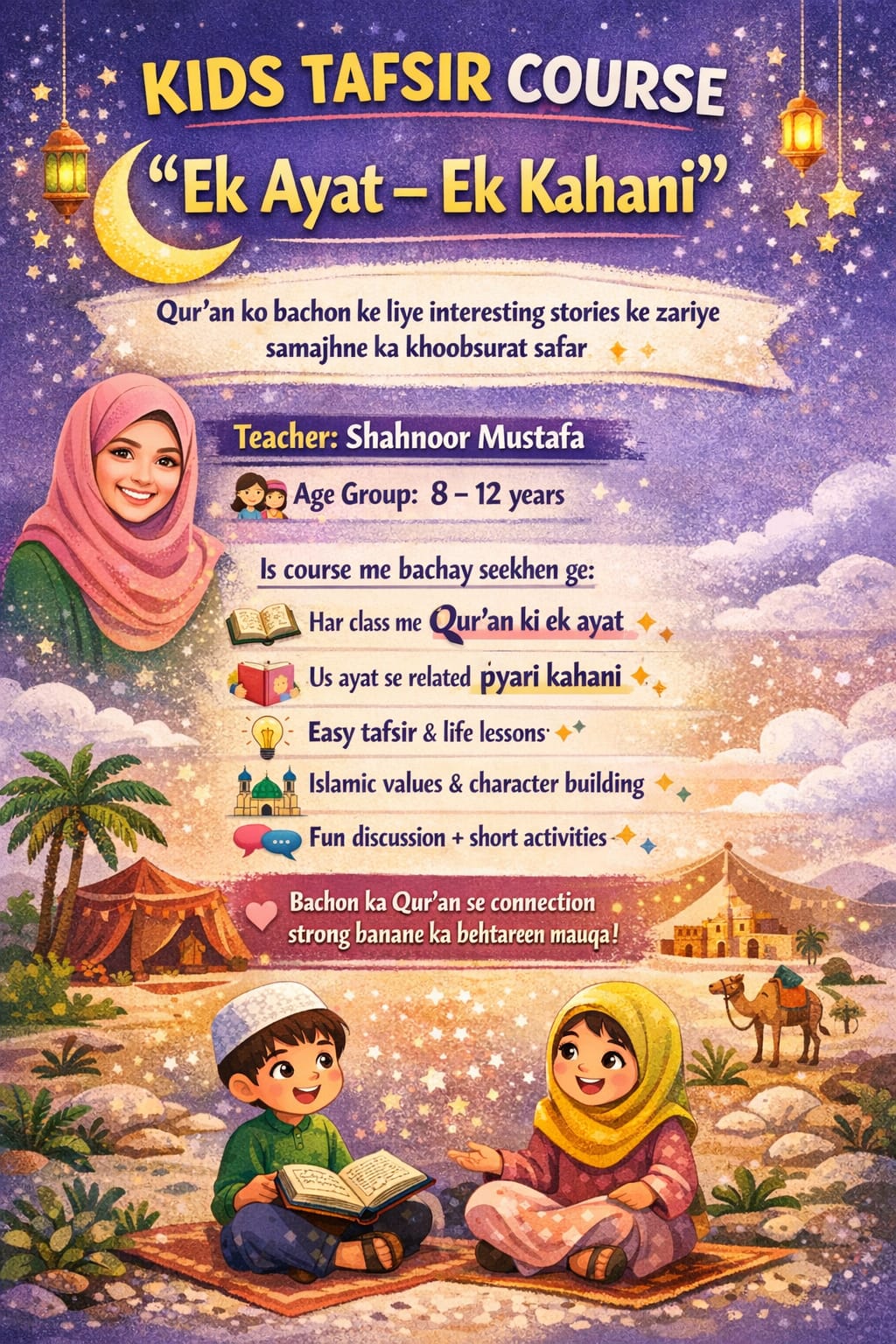 KIDS TAFSIR COURSE

“Ek Ayat – Ek Kahani”

Qur’an ko bachon ke liye interesting stories ke zariye samajhne ka khoobsurat safar

Teacher: Shahnoor Mustafa

Age Group: 8 – 12 years

Is course me bachay seekhen ge:

Har class me Qur’an ki ek ayat

Us ayat se related pyari kahani

Easy tafsir & life lessons

Islamic values & character building

Fun discussion + short activities

Bachon ka Qur’an se connection strong banane ka behtareen mauqa!